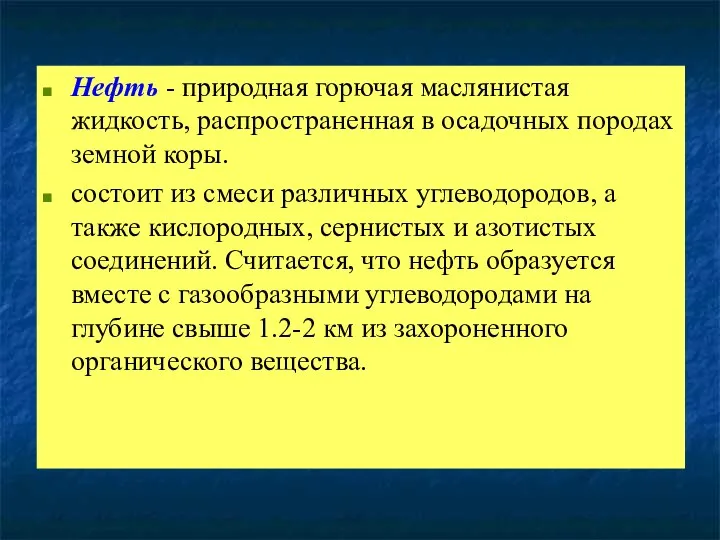 Нефть - природная горючая маслянистая жидкость, распространенная в осадочных породах земной коры.

состоит из смеси различных углеводородов, а также кислородных, сернистых и азотистых соединений. Считается, что нефть образуется вместе с газообразными углеводородами на глубине свыше 1.2-2 км из захороненного органического вещества.